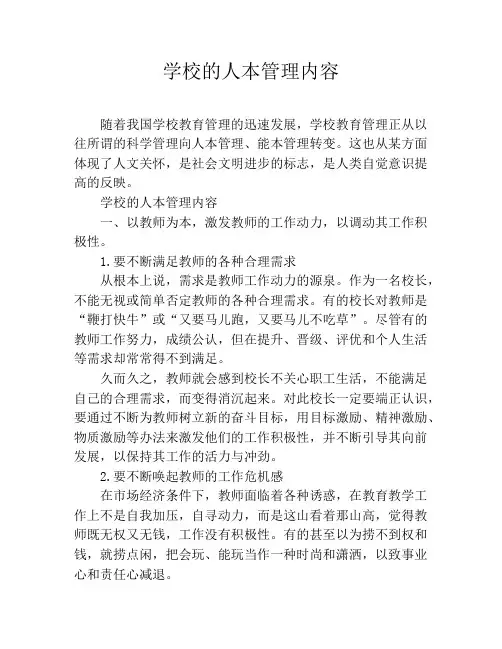 学校的人本管理内容

随着我国学校教育管理的迅速发展，学校教育管理正从以往所谓的科学管理向人本管理、能本管理转变。这也从某方面体现了人文关怀，是社会文明进步的标志，是人类自觉意识提高的反映。

学校的人本管理内容

一、以教师为本，激发教师的工作动力，以调动其工作积极性。

1.要不断满足教师的各种合理需求

从根本上说，需求是教师工作动力的源泉。作为一名校长，不能无视或简单否定教师的各种合理需求。有的校长对教师是“鞭打快牛”或“又要马儿跑，又要马儿不吃草”。尽管有的教师工作努力，成绩公认，但在提升、晋级、评优和个人生活等需求却常常得不到满足。

久而久之，教师就会感到校长不关心职工生活，不能满足自己的合理需求，而变得消沉起来。对此校长一定要端正认识，要通过不断为教师树立新的奋斗目标，用目标激励、精神激励、物质激励等办法来激发他们的工作积极性，并不断引导其向前发展，以保持其工作的活力与冲劲。

2.要不断唤起教师的工作危机感

在市场经济条件下，教师面临着各种诱惑，在教育教学工作上不是自我加压，自寻动力，而是这山看着那山高，觉得教师既无权又无钱，工作没有积极性。有的甚至以为捞不到权和钱，就捞点闲，把会玩、能玩当作一种时尚和潇洒，以致事业心和责任心减退。